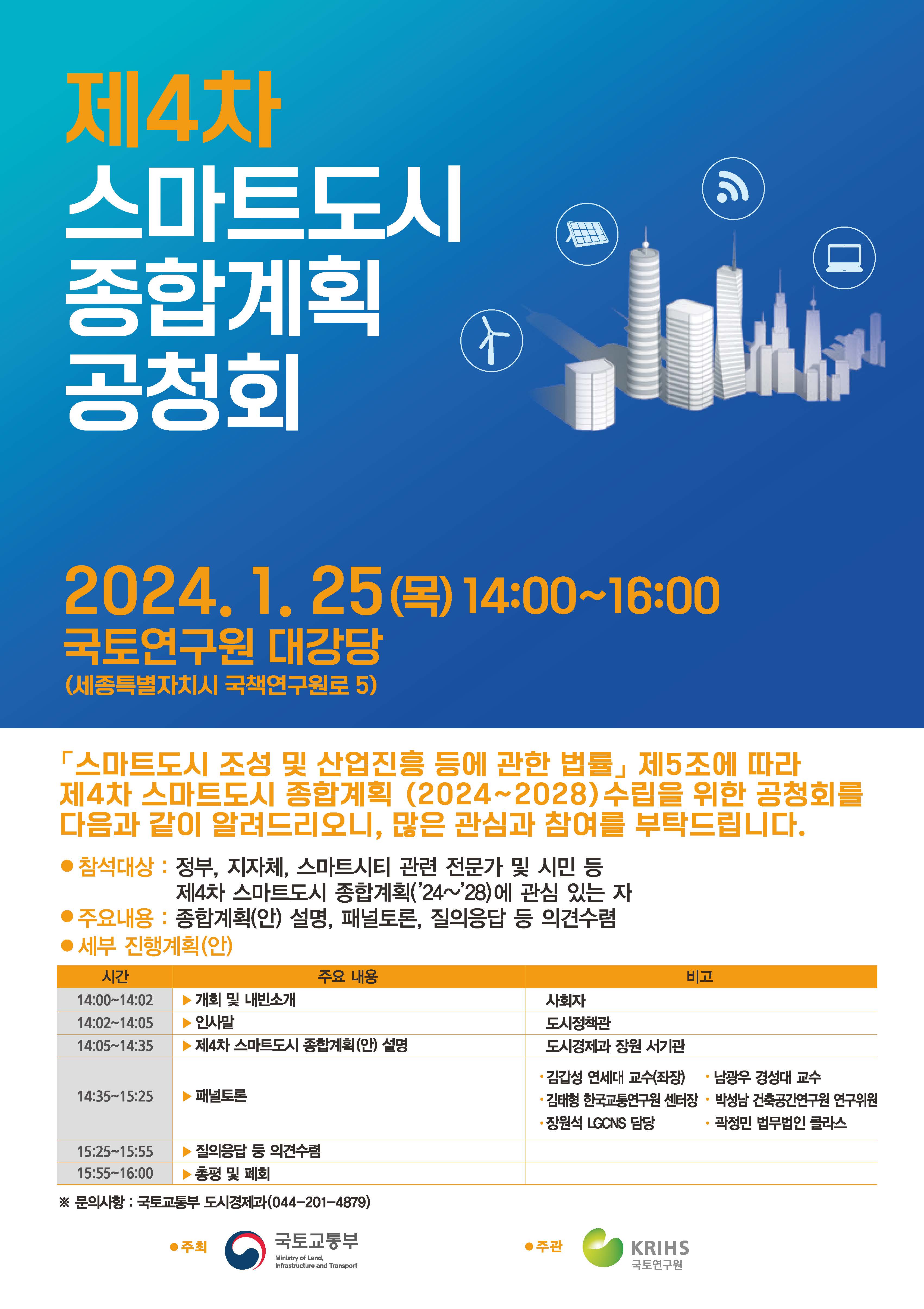 제4차
스마트도시
종합계획
공청회

2024. 1. 25(목) 14:00~16:00
국토연구원 대강당
(세종특별자치시 국책연구원로 5)

「스마트도시 조성 및 산업진흥 등에 관한 법률」 제5조에 따라 제4차 스마트도시 종합계획 (2024~2028)수립을 위한 공청회를 다음과 같이 알려드리오니, 많은 관심과 참여를 부탁드립니다.

● 참석대상 : 정부, 지자체, 스마트시티 관련 전문가 및 시민 등
제4차 스마트도시 종합계획('24~'28)에 관심 있는 자
● 주요내용 : 종합계획(안) 설명, 패널토론, 질의응답 등 의견수렴
● 세부 진행계획(안)

| 시간 | 주요 내용 | 비고 |
|---|---|---|
| 14:00~14:02 | ▶ 개회 및 내빈소개 | 사회자 |
| 14:02~14:05 | ▶ 인사말 | 도시정책관 |
| 14:05~14:35 | ▶ 제4차 스마트도시 종합계획(안) 설명 | 도시경제과 장원 서기관 |
| 14:35~15:25 | ▶ 패널토론 | · 김갑성 연세대 교수(좌장) · 남광우 경성대 교수 · 김태형 한국교통연구원 센터장 · 박성남 건축공간연구원 연구위원 · 장원석 LGCNS 담당 · 곽정민 법무법인 클라스 |
| 15:25~15:55 | ▶ 질의응답 등 의견수렴 | |
| 15:55~16:00 | ▶ 총평 및 폐회 | |

※ 문의사항 : 국토교통부 도시경제과(044-201-4879)

● 주최 국토교통부 Ministry of Land, Infrastructure and Transport
● 주관 KRIHS 국토연구원